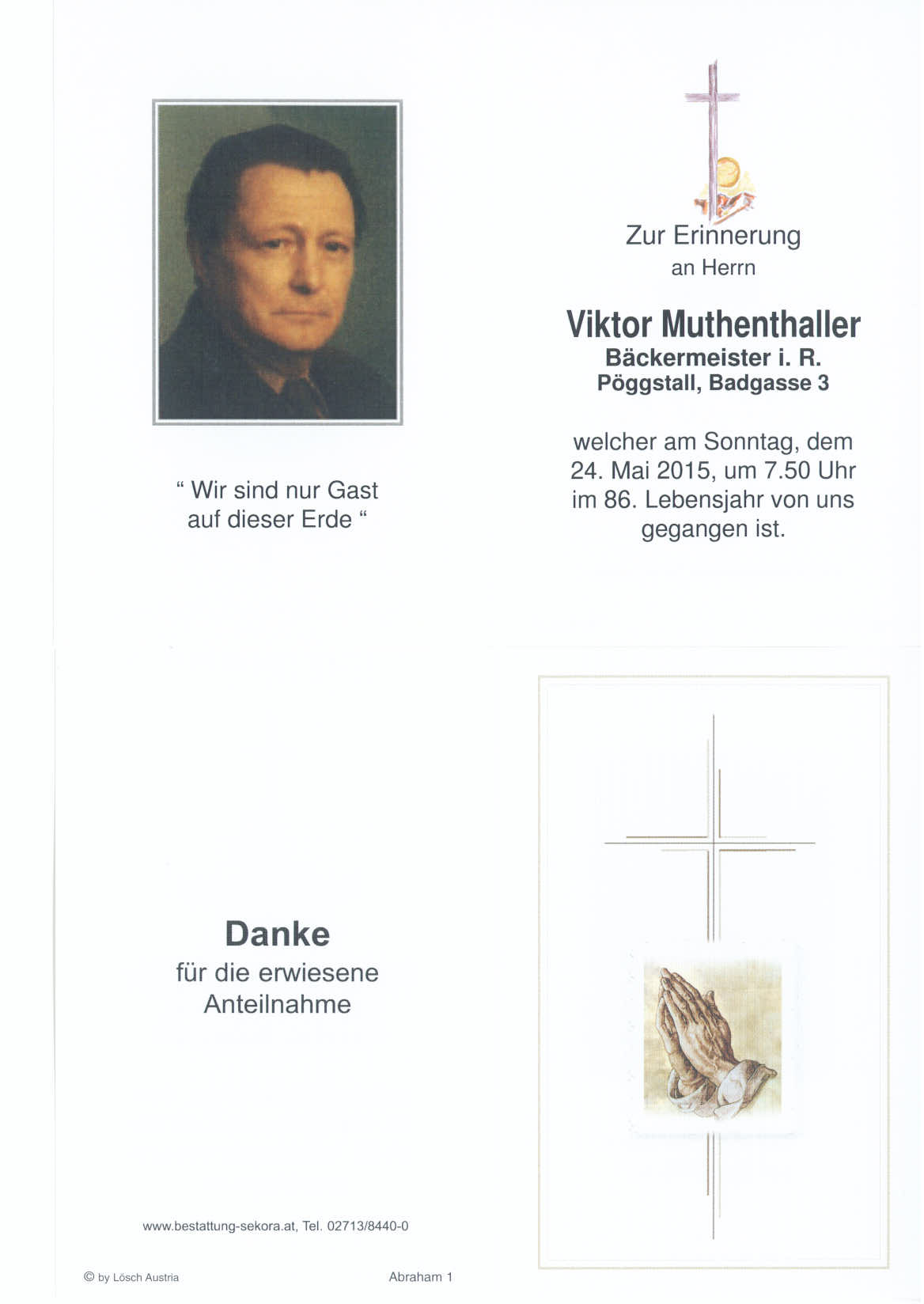 " Wir sind nur Gast auf dieser Erde "

Zur Erinnerung
an Herrn

Viktor Muthenthaller
Bäckermeister i. R.
Pöggstall, Badgasse 3

welcher am Sonntag, dem 24. Mai 2015, um 7.50 Uhr im 86. Lebensjahr von uns gegangen ist.

Danke
für die erwiesene Anteilnahme

www.bestattung-sekora.at, Tel. 02713/8440-0

© by Lösch Austria

Abraham 1